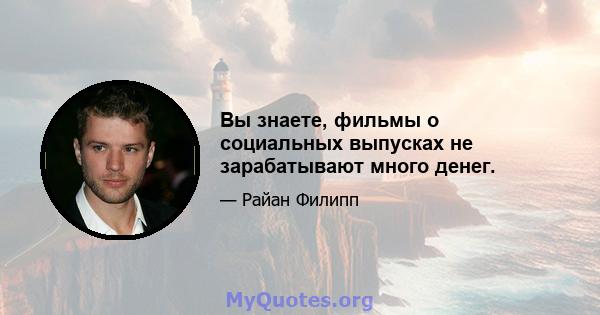 Вы знаете, фильмы о социальных выпусках не зарабатывают много денег.

— Райан Филипп

MyQuotes.org